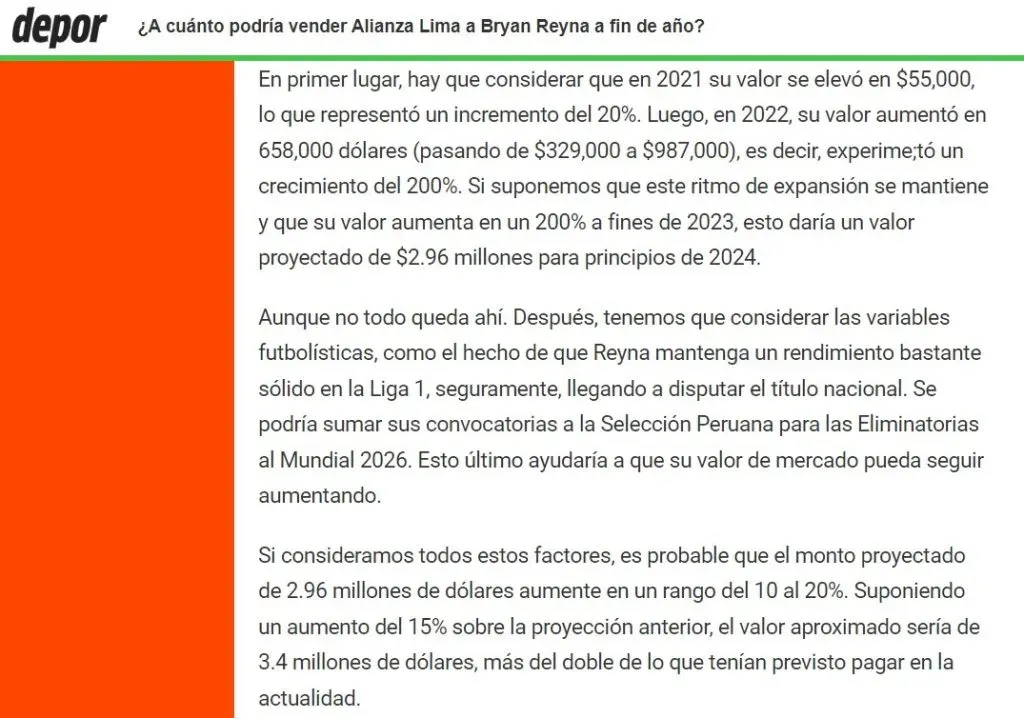 depor ¿A cuánto podría vender Alianza Lima a Bryan Reyna a fin de año?

En primer lugar, hay que considerar que en 2021 su valor se elevó en $55,000, lo que representó un incremento del 20%. Luego, en 2022, su valor aumentó en 658,000 dólares (pasando de $329,000 a $987,000), es decir, experime;tó un crecimiento del 200%. Si suponemos que este ritmo de expansión se mantiene y que su valor aumenta en un 200% a fines de 2023, esto daría un valor proyectado de $2.96 millones para principios de 2024.

Aunque no todo queda ahí. Después, tenemos que considerar las variables futbolísticas, como el hecho de que Reyna mantenga un rendimiento bastante sólido en la Liga 1, seguramente, llegando a disputar el título nacional. Se podría sumar sus convocatorias a la Selección Peruana para las Eliminatorias al Mundial 2026. Esto último ayudaría a que su valor de mercado pueda seguir aumentando.

Si consideramos todos estos factores, es probable que el monto proyectado de 2.96 millones de dólares aumente en un rango del 10 al 20%. Suponiendo un aumento del 15% sobre la proyección anterior, el valor aproximado sería de 3.4 millones de dólares, más del doble de lo que tenían previsto pagar en la actualidad.